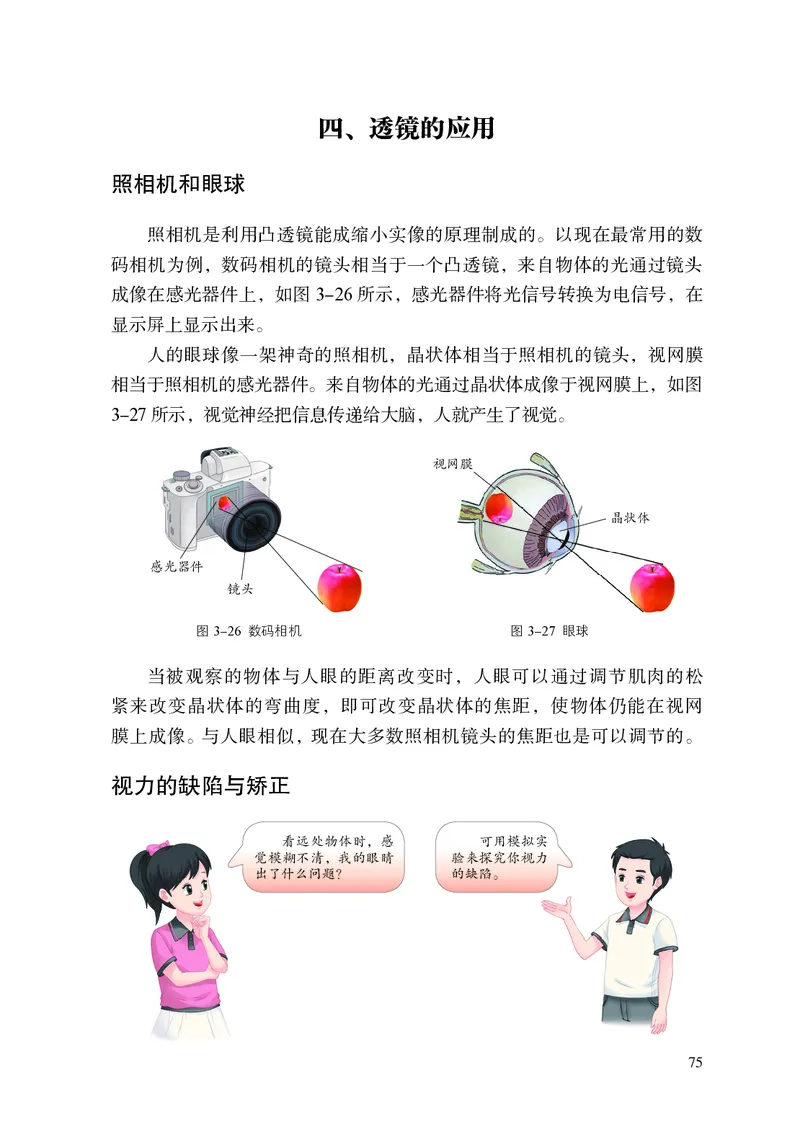 四、透镜的应用

照相机和眼球

照相机是利用凸透镜能成缩小实像的原理制成的。以现在最常用的数码相机为例，数码相机的镜头相当于一个凸透镜，来自物体的光通过镜头成像在感光器件上，如图 3–26 所示，感光器件将光信号转换为电信号，在显示屏上显示出来。

人的眼球像一架神奇的照相机，晶状体相当于照相机的镜头，视网膜相当于照相机的感光器件。来自物体的光通过晶状体成像于视网膜上，如图 3–27 所示，视觉神经把信息传递给大脑，人就产生了视觉。

感光器件
镜头
图 3–26 数码相机

视网膜
晶状体
图 3–27 眼球

当被观察的物体与人眼的距离改变时，人眼可以通过调节肌肉的松紧来改变晶状体的弯曲度，即可改变晶状体的焦距，使物体仍能在视网膜上成像。与人眼相似，现在大多数照相机镜头的焦距也是可以调节的。

视力的缺陷与矫正

看远处物体时，感觉模糊不清，我的眼睛出了什么问题？

可用模拟实验来探究你视力的缺陷。

75